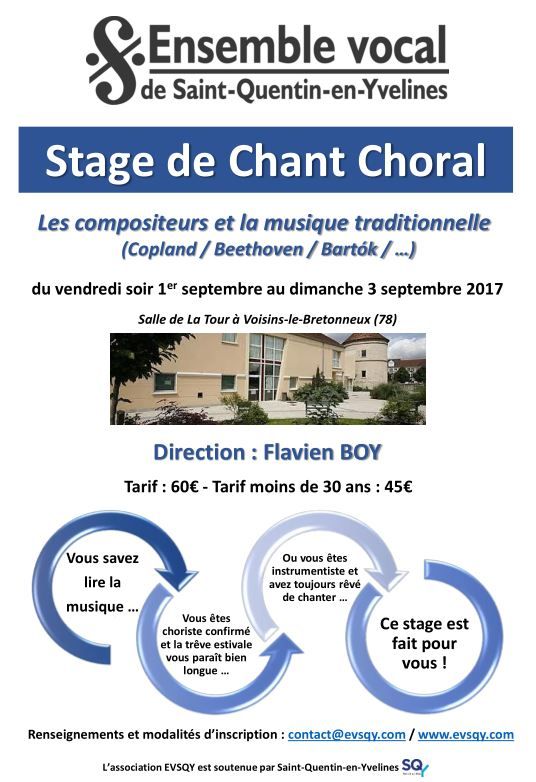 Ensemble vocal
de Saint-Quentin-en-Yvelines

Stage de Chant Choral

Les compositeurs et la musique traditionnelle
(Copland / Beethoven / Bartók / …)

du vendredi soir 1$^{er}$ septembre au dimanche 3 septembre 2017

Salle de La Tour à Voisins-le-Bretonneux (78)

Direction : Flavien BOY

Tarif : 60€ - Tarif moins de 30 ans : 45€

Vous savez lire la musique …

Vous êtes choriste confirmé et la trêve estivale vous paraît bien longue …

Ou vous êtes instrumentiste et avez toujours rêvé de chanter …

Ce stage est fait pour vous !

Renseignements et modalités d'inscription : contact@evsqy.com / www.evsqy.com

L'association EVSQY est soutenue par Saint-Quentin-en-Yvelines SQY